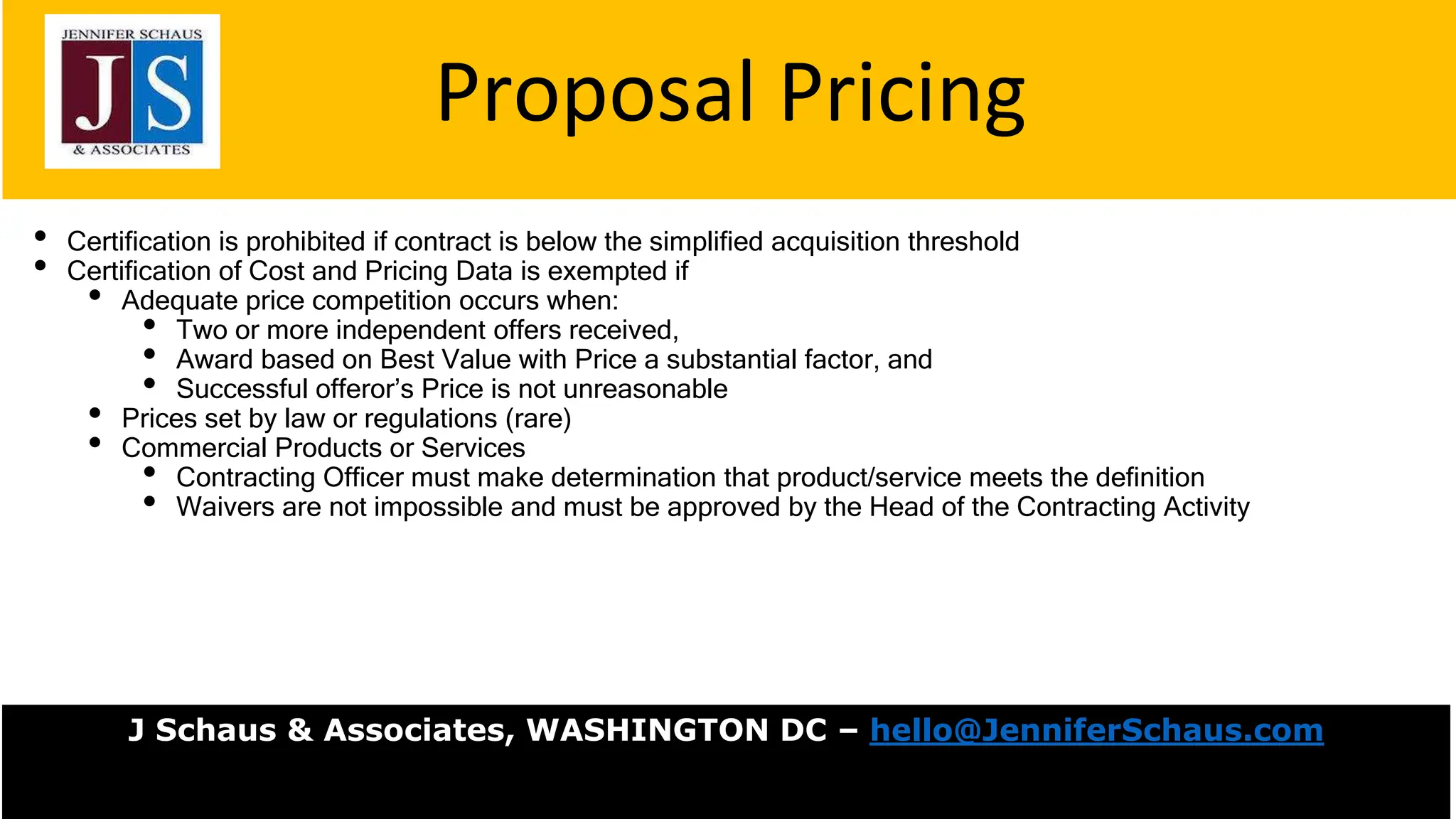 JENNIFER SCHAUS
JS
& ASSOCIATES

Proposal Pricing

• Certification is prohibited if contract is below the simplified acquisition threshold
• Certification of Cost and Pricing Data is exempted if
• Adequate price competition occurs when:
• Two or more independent offers received,
• Award based on Best Value with Price a substantial factor, and
• Successful offeror's Price is not unreasonable
• Prices set by law or regulations (rare)
• Commercial Products or Services
• Contracting Officer must make determination that product/service meets the definition
• Waivers are not impossible and must be approved by the Head of the Contracting Activity

J Schaus & Associates, WASHINGTON DC – hello@JenniferSchaus.com